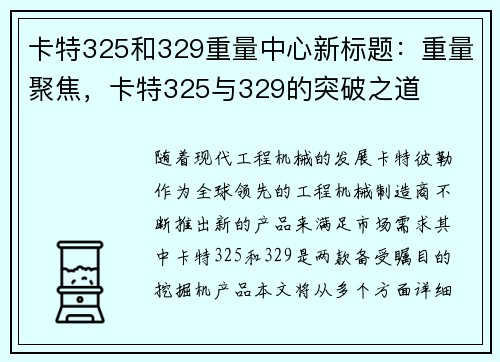 卡特325和329重量中心新标题：重量聚焦，卡特325与329的突破之道

随着现代工程机械的发展卡特彼勒作为全球领先的工程机械制造商不断推出新的产品来满足市场需求其中卡特325和329是两款备受瞩目的挖掘机产品本文将从多个方面详细